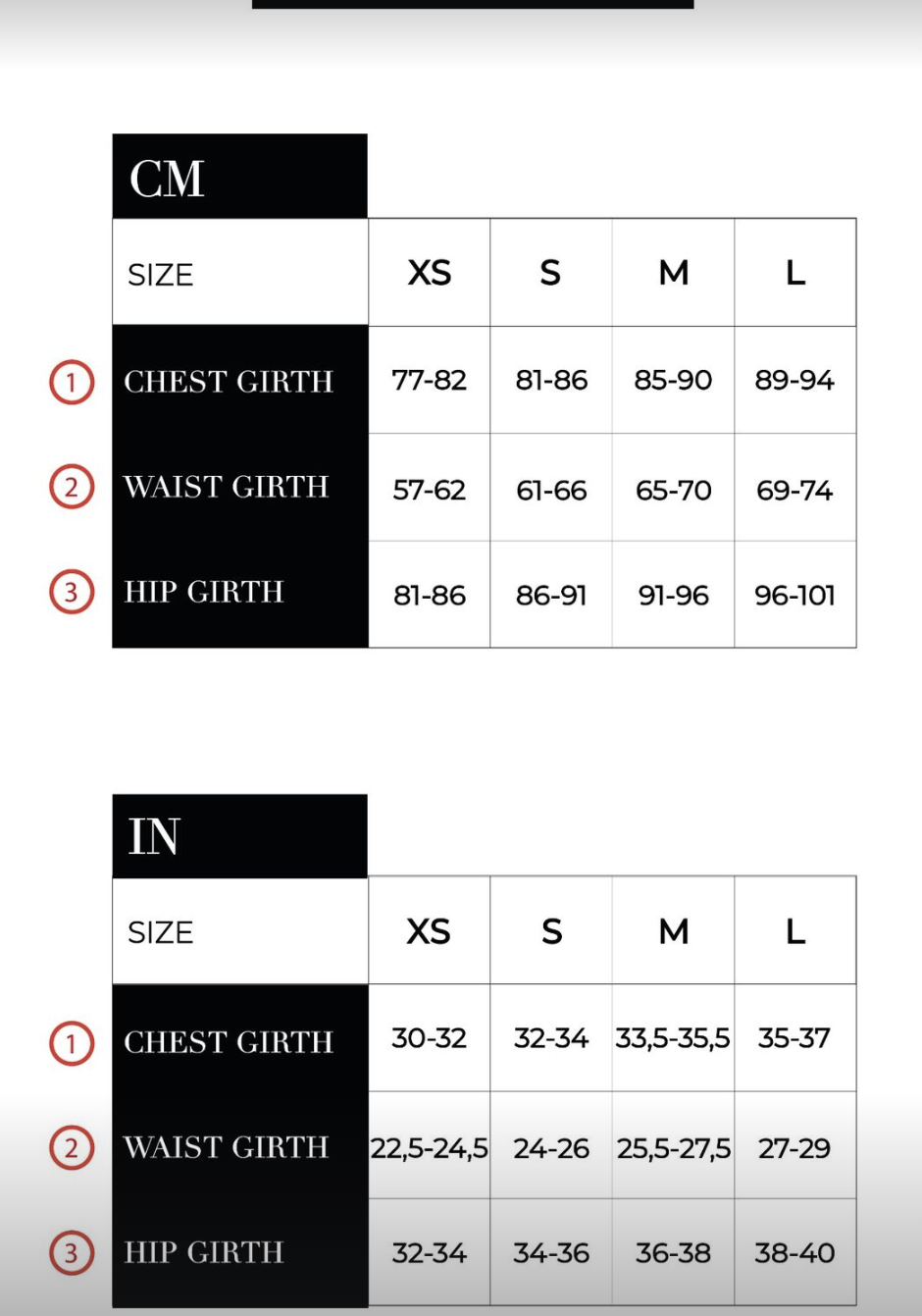 CM

| SIZE | XS | S | M | L |
|---|---|---|---|---|
| 1 CHEST GIRTH | 77-82 | 81-86 | 85-90 | 89-94 |
| 2 WAIST GIRTH | 57-62 | 61-66 | 65-70 | 69-74 |
| 3 HIP GIRTH | 81-86 | 86-91 | 91-96 | 96-101 |

IN

| SIZE | XS | S | M | L |
|---|---|---|---|---|
| 1 CHEST GIRTH | 30-32 | 32-34 | 33,5-35,5 | 35-37 |
| 2 WAIST GIRTH | 22,5-24,5 | 24-26 | 25,5-27,5 | 27-29 |
| 3 HIP GIRTH | 32-34 | 34-36 | 36-38 | 38-40 |